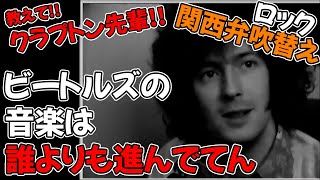 教えて!!
クラプトン先輩!!

ロック
関西弁吹替え

ビートルズの
音楽は
誰よりも進んでてん